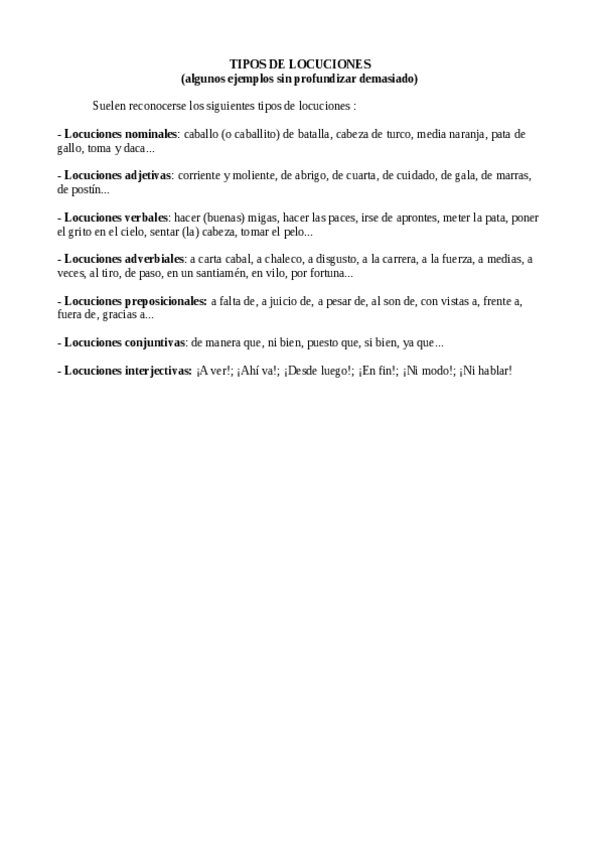 TIPOS DE LOCUCIONES
(algunos ejemplos sin profundizar demasiado)

Suelen reconocerse los siguientes tipos de locuciones :

- Locuciones nominales: caballo (o caballito) de batalla, cabeza de turco, media naranja, pata de gallo, toma y daca...

- Locuciones adjetivas: corriente y moliente, de abrigo, de cuarta, de cuidado, de gala, de marras, de postín...

- Locuciones verbales: hacer (buenas) migas, hacer las paces, irse de aprontes, meter la pata, poner el grito en el cielo, sentar (la) cabeza, tomar el pelo...

- Locuciones adverbiales: a carta cabal, a chaleco, a disgusto, a la carrera, a la fuerza, a medias, a veces, al tiro, de paso, en un santiamén, en vilo, por fortuna...

- Locuciones preposicionales: a falta de, a juicio de, a pesar de, al son de, con vistas a, frente a, fuera de, gracias a...

- Locuciones conjuntivas: de manera que, ni bien, puesto que, si bien, ya que...

- Locuciones interjectivas: ¡A ver!; ¡Ahí va!; ¡Desde luego!; ¡En fin!; ¡Ni modo!; ¡Ni hablar!